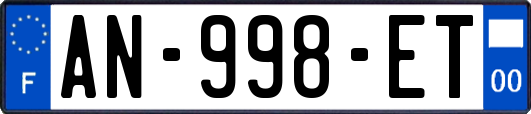 F
AN-998-ET
00